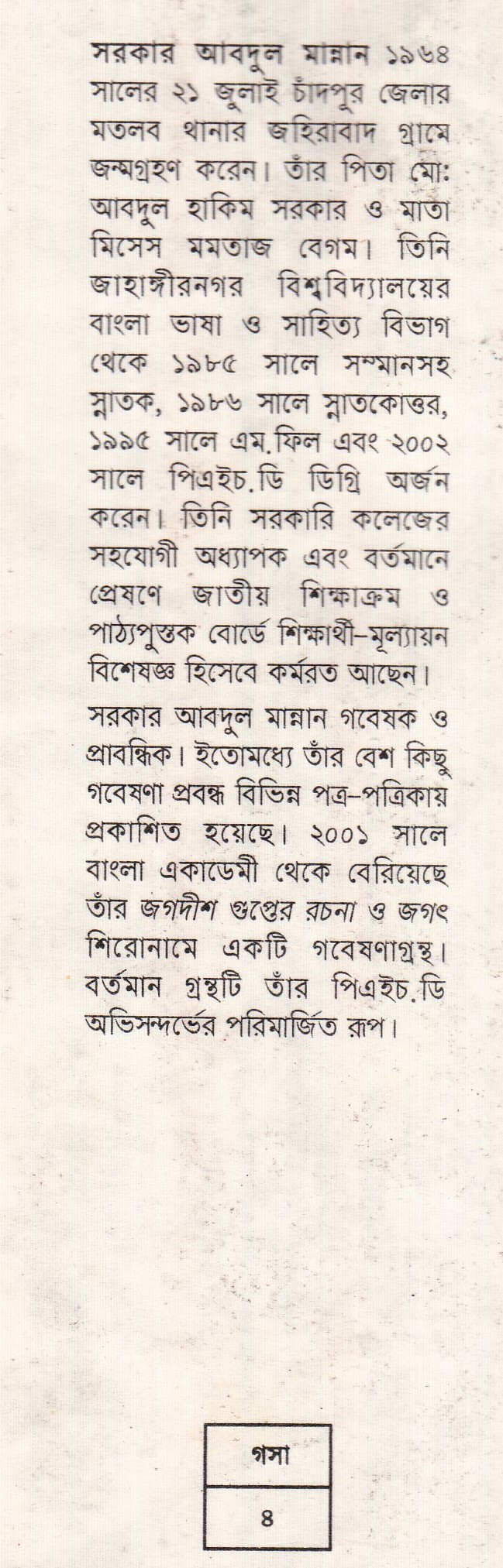 সরকার আবদুল মান্নান ১৯৬৪ সালের ২১ জুলাই চাঁদপুর জেলার মতলব থানার জহিরাবাদ গ্রামে জন্মগ্রহণ করেন। তাঁর পিতা মো: আবদুল হাকিম সরকার ও মাতা মিসেস মমতাজ বেগম। তিনি জাহাঙ্গীরনগর বিশ্ববিদ্যালয়ের বাংলা ভাষা ও সাহিত্য বিভাগ থেকে ১৯৮৫ সালে সম্মানসহ স্নাতক, ১৯৮৬ সালে স্নাতকোত্তর, ১৯৯৫ সালে এম.ফিল এবং ২০০২ সালে পিএইচ.ডি ডিগ্রি অর্জন করেন। তিনি সরকারি কলেজের সহযোগী অধ্যাপক এবং বর্তমানে প্রেষণে জাতীয় শিক্ষাক্রম ও পাঠ্যপুস্তক বোর্ডে শিক্ষার্থী-মূল্যায়ন বিশেষজ্ঞ হিসেবে কর্মরত আছেন।

সরকার আবদুল মান্নান গবেষক ও প্রাবন্ধিক। ইতোমধ্যে তাঁর বেশ কিছু গবেষণা প্রবন্ধ বিভিন্ন পত্র-পত্রিকায় প্রকাশিত হয়েছে। ২০০১ সালে বাংলা একাডেমী থেকে বেরিয়েছে তাঁর জগদীশ গুপ্তের রচনা ও জগৎ শিরোনামে একটি গবেষণাগ্রন্থ। বর্তমান গ্রন্থটি তাঁর পিএইচ.ডি অভিসন্দর্ভের পরিমার্জিত রূপ।

গসা

৪